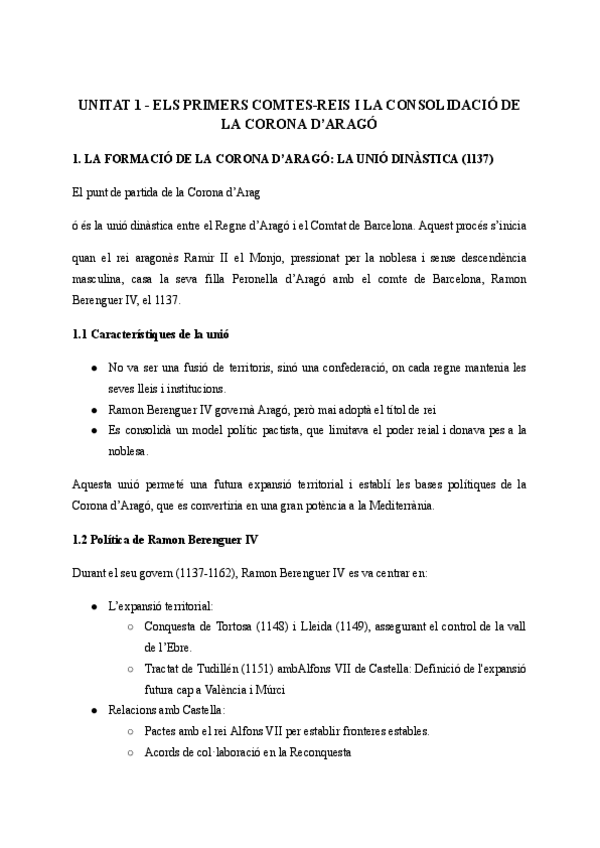 UNITAT 1 - ELS PRIMERS COMTES-REIS I LA CONSOLIDACIÓ DE LA CORONA D'ARAGÓ

1. LA FORMACIÓ DE LA CORONA D'ARAGÓ: LA UNIÓ DINÀSTICA (1137)

El punt de partida de la Corona d'Arag

ó és la unió dinàstica entre el Regne d'Aragó i el Comtat de Barcelona. Aquest procés s'inicia

quan el rei aragonès Ramir II el Monjo, pressionat per la noblesa i sense descendència masculina, casa la seva filla Peronella d'Aragó amb el comte de Barcelona, Ramon Berenguer IV, el 1137.

1.1 Característiques de la unió

● No va ser una fusió de territoris, sinó una confederació, on cada regne mantenia les seves lleis i institucions.
● Ramon Berenguer IV governà Aragó, però mai adoptà el títol de rei
● Es consolidà un model polític pactista, que limitava el poder reial i donava pes a la noblesa.

Aquesta unió permeté una futura expansió territorial i establí les bases polítiques de la Corona d'Aragó, que es convertiria en una gran potència a la Mediterrània.

1.2 Política de Ramon Berenguer IV

Durant el seu govern (1137-1162), Ramon Berenguer IV es va centrar en:

● L'expansió territorial:
○ Conquesta de Tortosa (1148) i Lleida (1149), assegurant el control de la vall de l'Ebre.
○ Tractat de Tudillén (1151) ambAlfons VII de Castella: Definició de l'expansió futura cap a València i Múrci
● Relacions amb Castella:
○ Pactes amb el rei Alfons VII per establir fronteres estables.
○ Acords de col·laboració en la Reconquesta